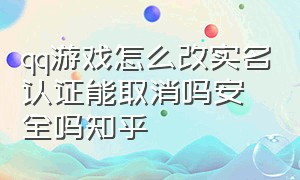 qq游戏怎么改实名认证能取消吗安全吗知乎